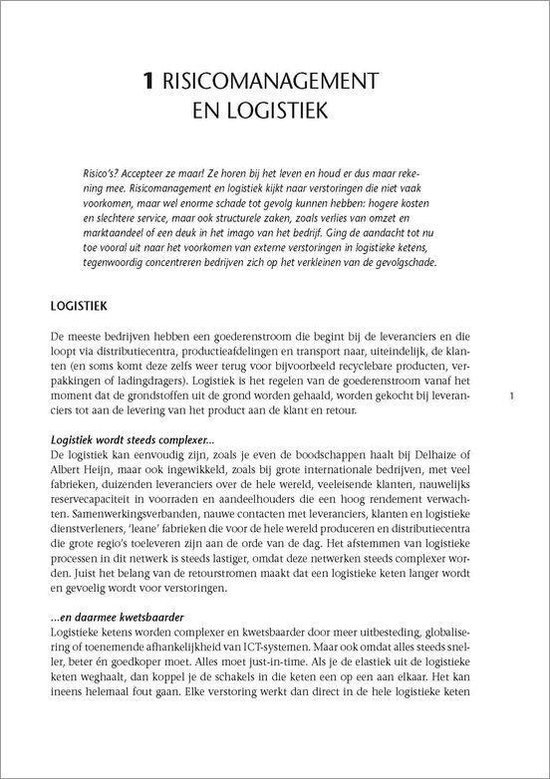 1 RISICOMANAGEMENT EN LOGISTIEK

Risico's? Accepteer ze maar! Ze horen bij het leven en houd er dus maar rekening mee. Risicomanagement en logistiek kijkt naar verstoringen die niet vaak voorkomen, maar wel enorme schade tot gevolg kunnen hebben: hogere kosten en slechtere service, maar ook structurele zaken, zoals verlies van omzet en marktaandeel of een deuk in het imago van het bedrijf. Ging de aandacht tot nu toe vooral uit naar het voorkomen van externe verstoringen in logistieke ketens, tegenwoordig concentreren bedrijven zich op het verkleinen van de gevolgschade.

LOGISTIEK

De meeste bedrijven hebben een goederenstroom die begint bij de leveranciers en die loopt via distributiecentra, productieafdelingen en transport naar, uiteindelijk, de klanten (en soms komt deze zelfs weer terug voor bijvoorbeeld recyclebare producten, verpakkingen of ladingdragers). Logistiek is het regelen van de goederenstroom vanaf het moment dat de grondstoffen uit de grond worden gehaald, worden gekocht bij leveranciers tot aan de levering van het product aan de klant en retour.

1

Logistiek wordt steeds complexer...
De logistiek kan eenvoudig zijn, zoals je even de boodschappen haalt bij Delhaize of Albert Heijn, maar ook ingewikkeld, zoals bij grote internationale bedrijven, met veel fabrieken, duizenden leveranciers over de hele wereld, veeleisende klanten, nauwelijks reservecapaciteit in voorraden en aandeelhouders die een hoog rendement verwachten. Samenwerkingsverbanden, nauwe contacten met leveranciers, klanten en logistieke dienstverleners, 'leane' fabrieken die voor de hele wereld produceren en distributiecentra die grote regio's toeleveren zijn aan de orde van de dag. Het afstemmen van logistieke processen in dit netwerk is steeds lastiger, omdat deze netwerken steeds complexer worden. Juist het belang van de retourstromen maakt dat een logistieke keten langer wordt en gevoelig wordt voor verstoringen.

...en daarmee kwetsbaarder
Logistieke ketens worden complexer en kwetsbaarder door meer uitbesteding, globalisering of toenemende afhankelijkheid van ICT-systemen. Maar ook omdat alles steeds sneller, beter én goedkoper moet. Alles moet just-in-time. Als je de elastiek uit de logistieke keten weghaalt, dan koppel je de schakels in die keten een op een aan elkaar. Het kan ineens helemaal fout gaan. Elke verstoring werkt dan direct in de hele logistieke keten